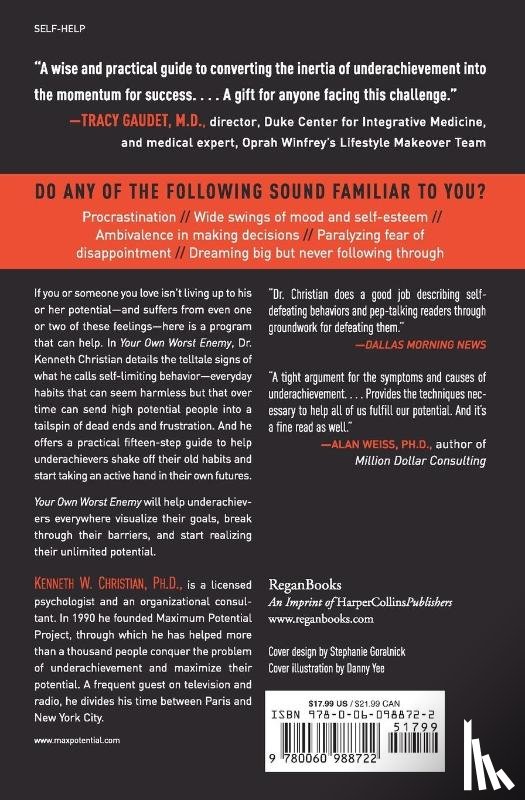 SELF-HELP

"A wise and practical guide to converting the inertia of underachievement into the momentum for success. . . . A gift for anyone facing this challenge."
—TRACY GAUDET, M.D., director, Duke Center for Integrative Medicine, and medical expert, Oprah Winfrey's Lifestyle Makeover Team

DO ANY OF THE FOLLOWING SOUND FAMILIAR TO YOU?

Procrastination // Wide swings of mood and self-esteem // Ambivalence in making decisions // Paralyzing fear of disappointment // Dreaming big but never following through

If you or someone you love isn't living up to his or her potential—and suffers from even one or two of these feelings—here is a program that can help. In Your Own Worst Enemy, Dr. Kenneth Christian details the telltale signs of what he calls self-limiting behavior—everyday habits that can seem harmless but that over time can send high potential people into a tailspin of dead ends and frustration. And he offers a practical fifteen-step guide to help underachievers shake off their old habits and start taking an active hand in their own futures.

Your Own Worst Enemy will help underachievers everywhere visualize their goals, break through their barriers, and start realizing their unlimited potential.

KENNETH W. CHRISTIAN, PH.D., is a licensed psychologist and an organizational consultant. In 1990 he founded Maximum Potential Project, through which he has helped more than a thousand people conquer the problem of underachievement and maximize their potential. A frequent guest on television and radio, he divides his time between Paris and New York City.

www.maxpotential.com

"Dr. Christian does a good job describing self-defeating behaviors and pep-talking readers through groundwork for defeating them."
—DALLAS MORNING NEWS

"A tight argument for the symptoms and causes of underachievement. . . . Provides the techniques necessary to help all of us fulfill our potential. And it's a fine read as well."
—ALAN WEISS, PH.D., author of Million Dollar Consulting

ReganBooks
An Imprint of HarperCollinsPublishers
www.reganbooks.com

Cover design by Stephanie Goralnick
Cover illustration by Danny Yee

$17.99 US / $21.99 CAN
ISBN 978-0-06-098872-2
51799
9 780060 988722